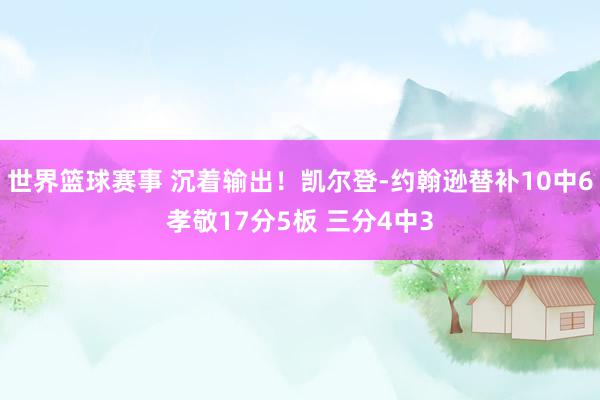 世界篮球赛事 沉着输出！凯尔登-约翰逊替补10中6孝敬17分5板 三分4中3